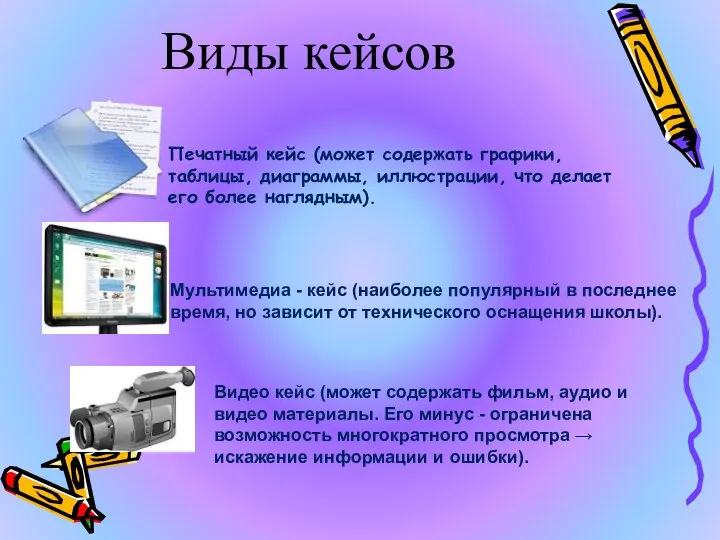 Виды кейсов

Печатный кейс (может содержать графики, таблицы, диаграммы, иллюстрации, что делает его более наглядным).

Мультимедиа - кейс (наиболее популярный в последнее время, но зависит от технического оснащения школы).

Видео кейс (может содержать фильм, аудио и видео материалы. Его минус - ограничена возможность многократного просмотра → искажение информации и ошибки).